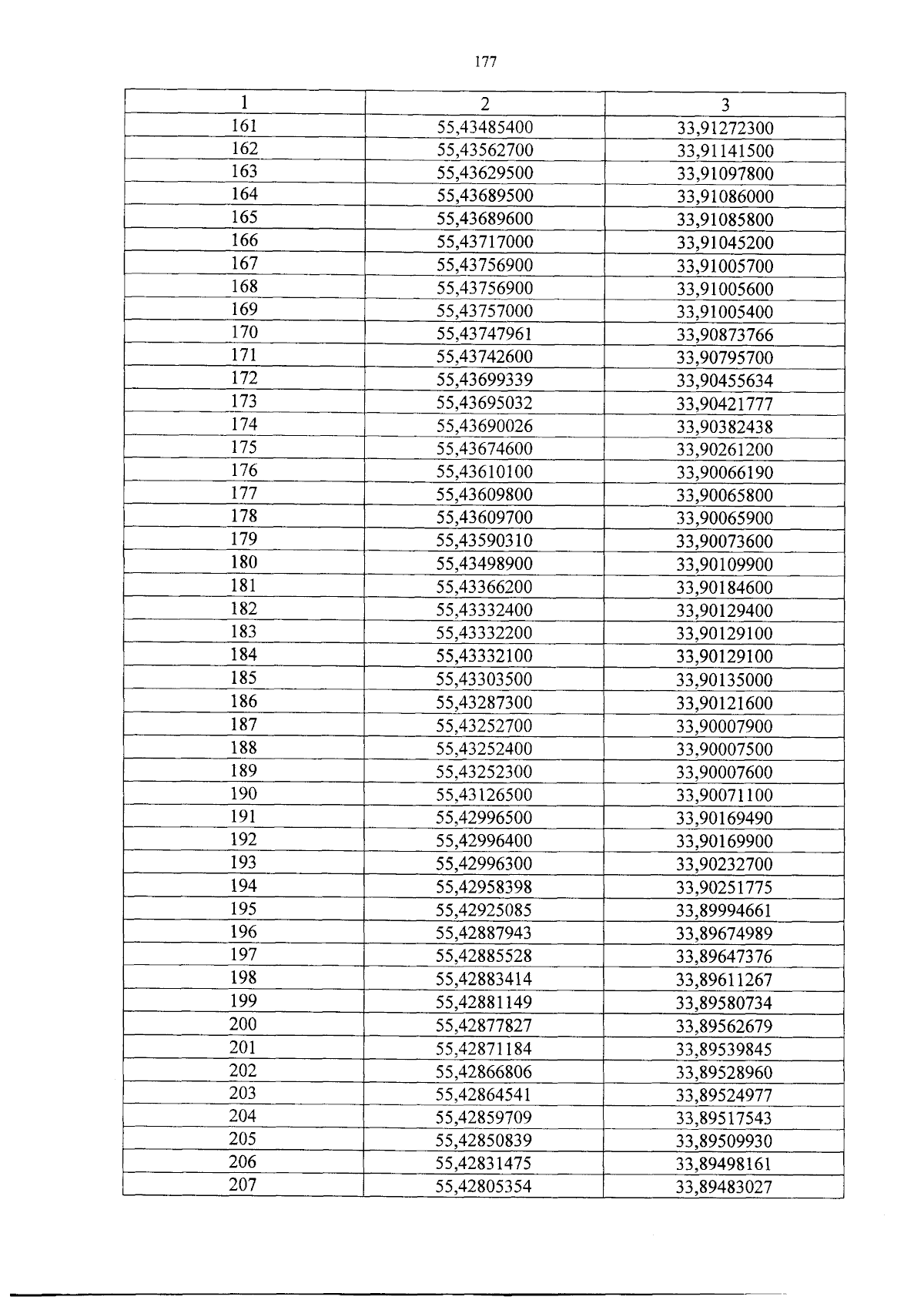 177

| 1 | 2 | 3 |
|---|---|---|
| 161 | 55,43485400 | 33,91272300 |
| 162 | 55,43562700 | 33,91141500 |
| 163 | 55,43629500 | 33,91097800 |
| 164 | 55,43689500 | 33,91086000 |
| 165 | 55,43689600 | 33,91085800 |
| 166 | 55,43717000 | 33,91045200 |
| 167 | 55,43756900 | 33,91005700 |
| 168 | 55,43756900 | 33,91005600 |
| 169 | 55,43757000 | 33,91005400 |
| 170 | 55,43747961 | 33,90873766 |
| 171 | 55,43742600 | 33,90795700 |
| 172 | 55,43699339 | 33,90455634 |
| 173 | 55,43695032 | 33,90421777 |
| 174 | 55,43690026 | 33,90382438 |
| 175 | 55,43674600 | 33,90261200 |
| 176 | 55,43610100 | 33,90066190 |
| 177 | 55,43609800 | 33,90065800 |
| 178 | 55,43609700 | 33,90065900 |
| 179 | 55,43590310 | 33,90073600 |
| 180 | 55,43498900 | 33,90109900 |
| 181 | 55,43366200 | 33,90184600 |
| 182 | 55,43332400 | 33,90129400 |
| 183 | 55,43332200 | 33,90129100 |
| 184 | 55,43332100 | 33,90129100 |
| 185 | 55,43303500 | 33,90135000 |
| 186 | 55,43287300 | 33,90121600 |
| 187 | 55,43252700 | 33,90007900 |
| 188 | 55,43252400 | 33,90007500 |
| 189 | 55,43252300 | 33,90007600 |
| 190 | 55,43126500 | 33,90071100 |
| 191 | 55,42996500 | 33,90169490 |
| 192 | 55,42996400 | 33,90169900 |
| 193 | 55,42996300 | 33,90232700 |
| 194 | 55,42958398 | 33,90251775 |
| 195 | 55,42925085 | 33,89994661 |
| 196 | 55,42887943 | 33,89674989 |
| 197 | 55,42885528 | 33,89647376 |
| 198 | 55,42883414 | 33,89611267 |
| 199 | 55,42881149 | 33,89580734 |
| 200 | 55,42877827 | 33,89562679 |
| 201 | 55,42871184 | 33,89539845 |
| 202 | 55,42866806 | 33,89528960 |
| 203 | 55,42864541 | 33,89524977 |
| 204 | 55,42859709 | 33,89517543 |
| 205 | 55,42850839 | 33,89509930 |
| 206 | 55,42831475 | 33,89498161 |
| 207 | 55,42805354 | 33,89483027 |